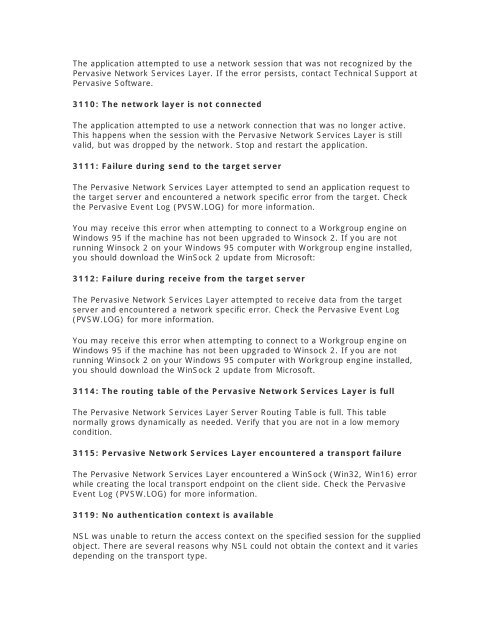 The application attempted to use a network session that was not recognized by the Pervasive Network Services Layer. If the error persists, contact Technical Support at Pervasive Software.

3110: The network layer is not connected

The application attempted to use a network connection that was no longer active. This happens when the session with the Pervasive Network Services Layer is still valid, but was dropped by the network. Stop and restart the application.

3111: Failure during send to the target server

The Pervasive Network Services Layer attempted to send an application request to the target server and encountered a network specific error from the target. Check the Pervasive Event Log (PVSW.LOG) for more information.

You may receive this error when attempting to connect to a Workgroup engine on Windows 95 if the machine has not been upgraded to Winsock 2. If you are not running Winsock 2 on your Windows 95 computer with Workgroup engine installed, you should download the WinSock 2 update from Microsoft:

3112: Failure during receive from the target server

The Pervasive Network Services Layer attempted to receive data from the target server and encountered a network specific error. Check the Pervasive Event Log (PVSW.LOG) for more information.

You may receive this error when attempting to connect to a Workgroup engine on Windows 95 if the machine has not been upgraded to Winsock 2. If you are not running Winsock 2 on your Windows 95 computer with Workgroup engine installed, you should download the WinSock 2 update from Microsoft.

3114: The routing table of the Pervasive Network Services Layer is full

The Pervasive Network Services Layer Server Routing Table is full. This table normally grows dynamically as needed. Verify that you are not in a low memory condition.

3115: Pervasive Network Services Layer encountered a transport failure

The Pervasive Network Services Layer encountered a WinSock (Win32, Win16) error while creating the local transport endpoint on the client side. Check the Pervasive Event Log (PVSW.LOG) for more information.

3119: No authentication context is available

NSL was unable to return the access context on the specified session for the supplied object. There are several reasons why NSL could not obtain the context and it varies depending on the transport type.